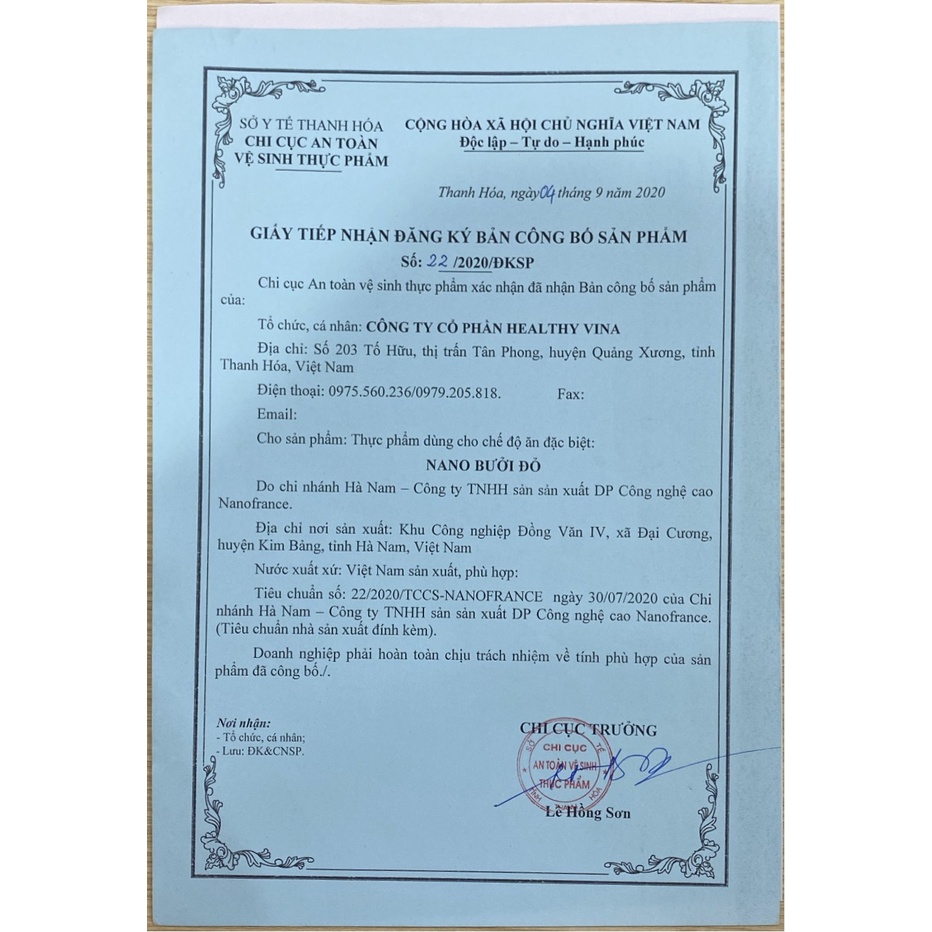 SỞ Y TẾ THANH HÓA
CHI CỤC AN TOÀN VỆ SINH THỰC PHẨM

CỘNG HÒA XÃ HỘI CHỦ NGHĨA VIỆT NAM
Độc lập – Tự do – Hạnh phúc

Thanh Hóa, ngày 04 tháng 9 năm 2020

GIẤY TIẾP NHẬN ĐĂNG KÝ BẢN CÔNG BỐ SẢN PHẨM
Số: 22 /2020/ĐKSP

Chi cục An toàn vệ sinh thực phẩm xác nhận đã nhận Bản công bố sản phẩm của:

Tổ chức, cá nhân: CÔNG TY CỔ PHẦN HEALTHY VINA

Địa chỉ: Số 203 Tố Hữu, thị trấn Tân Phong, huyện Quảng Xương, tỉnh Thanh Hóa, Việt Nam

Điện thoại: 0975.560.236/0979.205.818. Fax:

Email:

Cho sản phẩm: Thực phẩm dùng cho chế độ ăn đặc biệt:

NANO BƯỞI ĐỎ

Do chi nhánh Hà Nam – Công ty TNHH sản sản xuất DP Công nghệ cao Nanofrance.

Địa chỉ nơi sản xuất: Khu Công nghiệp Đồng Văn IV, xã Đại Cương, huyện Kim Bảng, tỉnh Hà Nam, Việt Nam

Nước xuất xứ: Việt Nam sản xuất, phù hợp:

Tiêu chuẩn số: 22/2020/TCCS-NANOFRANCE ngày 30/07/2020 của Chi nhánh Hà Nam – Công ty TNHH sản sản xuất DP Công nghệ cao Nanofrance. (Tiêu chuẩn nhà sản xuất đính kèm).

Doanh nghiệp phải hoàn toàn chịu trách nhiệm về tính phù hợp của sản phẩm đã công bố./.

Nơi nhận:
- Tổ chức, cá nhân;
- Lưu: ĐK&CNSP.

CHI CỤC TRƯỞNG

CHI CỤC AN TOÀN VỆ SINH THỰC PHẨM

Lê Hồng Sơn